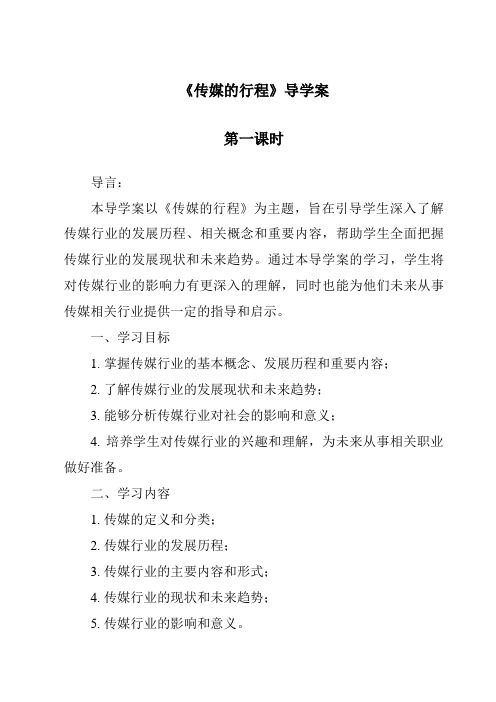 《传媒的行程》导学案

第一课时

导言：

本导学案以《传媒的行程》为主题，旨在引导学生深入了解传媒行业的发展历程、相关概念和重要内容，帮助学生全面把握传媒行业的发展现状和未来趋势。通过本导学案的学习，学生将对传媒行业的影响力有更深入的理解，同时也能为他们未来从事传媒相关行业提供一定的指导和启示。

一、学习目标

1. 掌握传媒行业的基本概念、发展历程和重要内容；

2. 了解传媒行业的发展现状和未来趋势；

3. 能够分析传媒行业对社会的影响和意义；

4. 培养学生对传媒行业的兴趣和理解，为未来从事相关职业做好准备。

二、学习内容

1. 传媒的定义和分类；

2. 传媒行业的发展历程；

3. 传媒行业的主要内容和形式；

4. 传媒行业的现状和未来趋势；

5. 传媒行业的影响和意义。